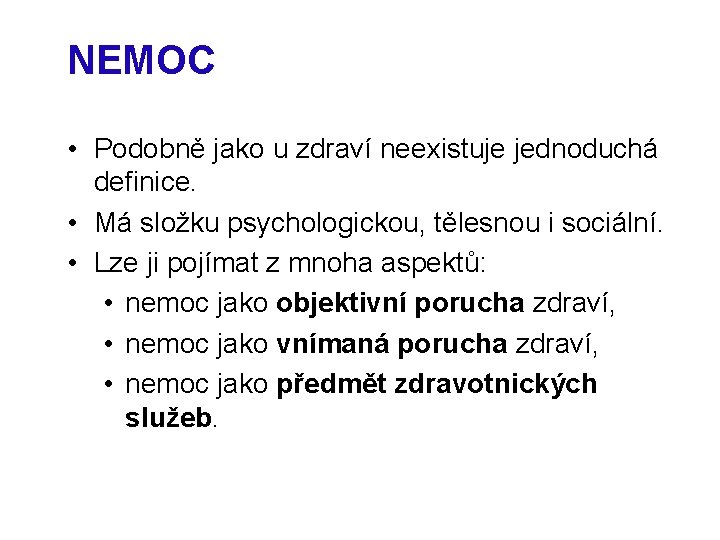 NEMOC

• Podobně jako u zdraví neexistuje jednoduchá definice.
• Má složku psychologickou, tělesnou i sociální.
• Lze ji pojímat z mnoha aspektů:
  • nemoc jako objektivní porucha zdraví,
  • nemoc jako vnímaná porucha zdraví,
  • nemoc jako předmět zdravotnických služeb.